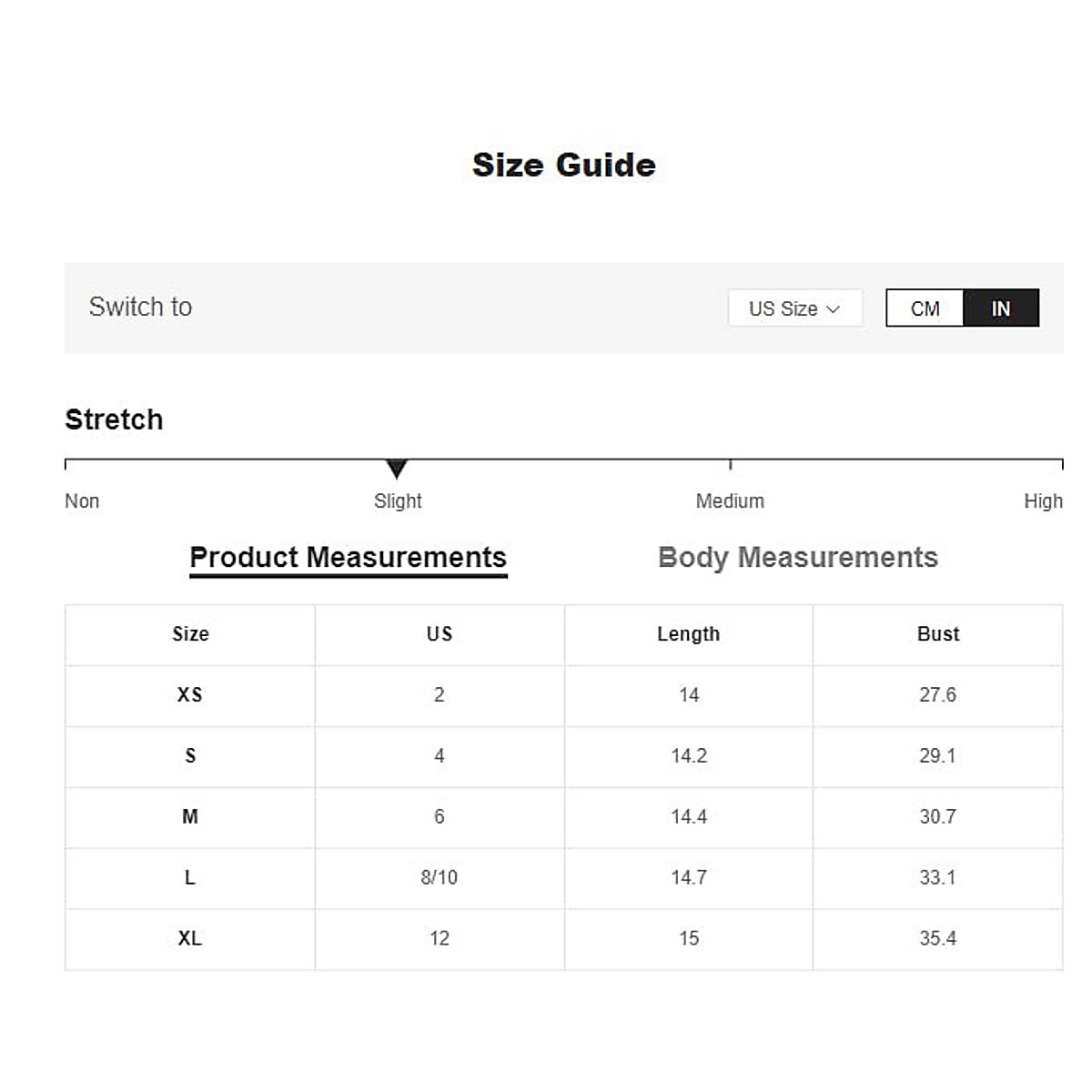 Size Guide

Switch to

US Size

CM IN

Stretch

Non Slight Medium High

Product Measurements Body Measurements

| Size | US | Length | Bust |
|---|---|---|---|
| XS | 2 | 14 | 27.6 |
| S | 4 | 14.2 | 29.1 |
| M | 6 | 14.4 | 30.7 |
| L | 8/10 | 14.7 | 33.1 |
| XL | 12 | 15 | 35.4 |